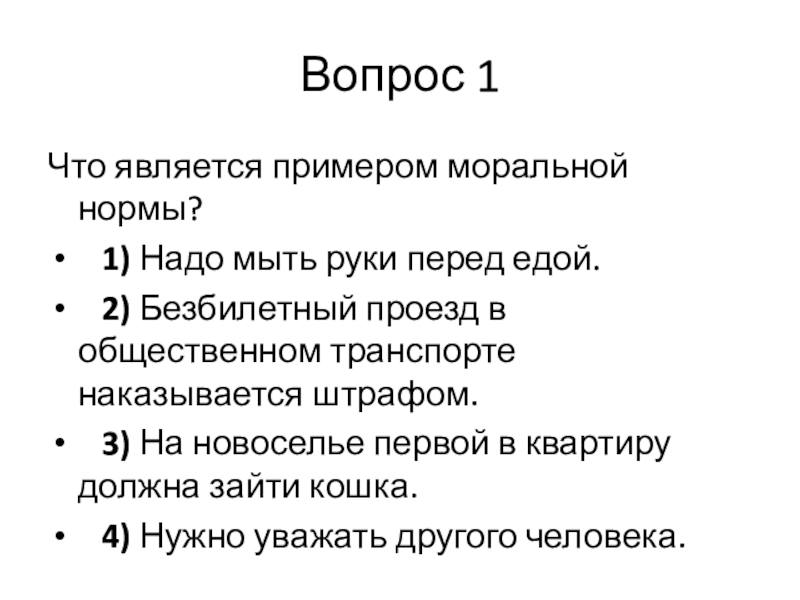 Вопрос 1

Что является примером моральной нормы?

• 1) Надо мыть руки перед едой.
• 2) Безбилетный проезд в общественном транспорте наказывается штрафом.
• 3) На новоселье первой в квартиру должна зайти кошка.
• 4) Нужно уважать другого человека.